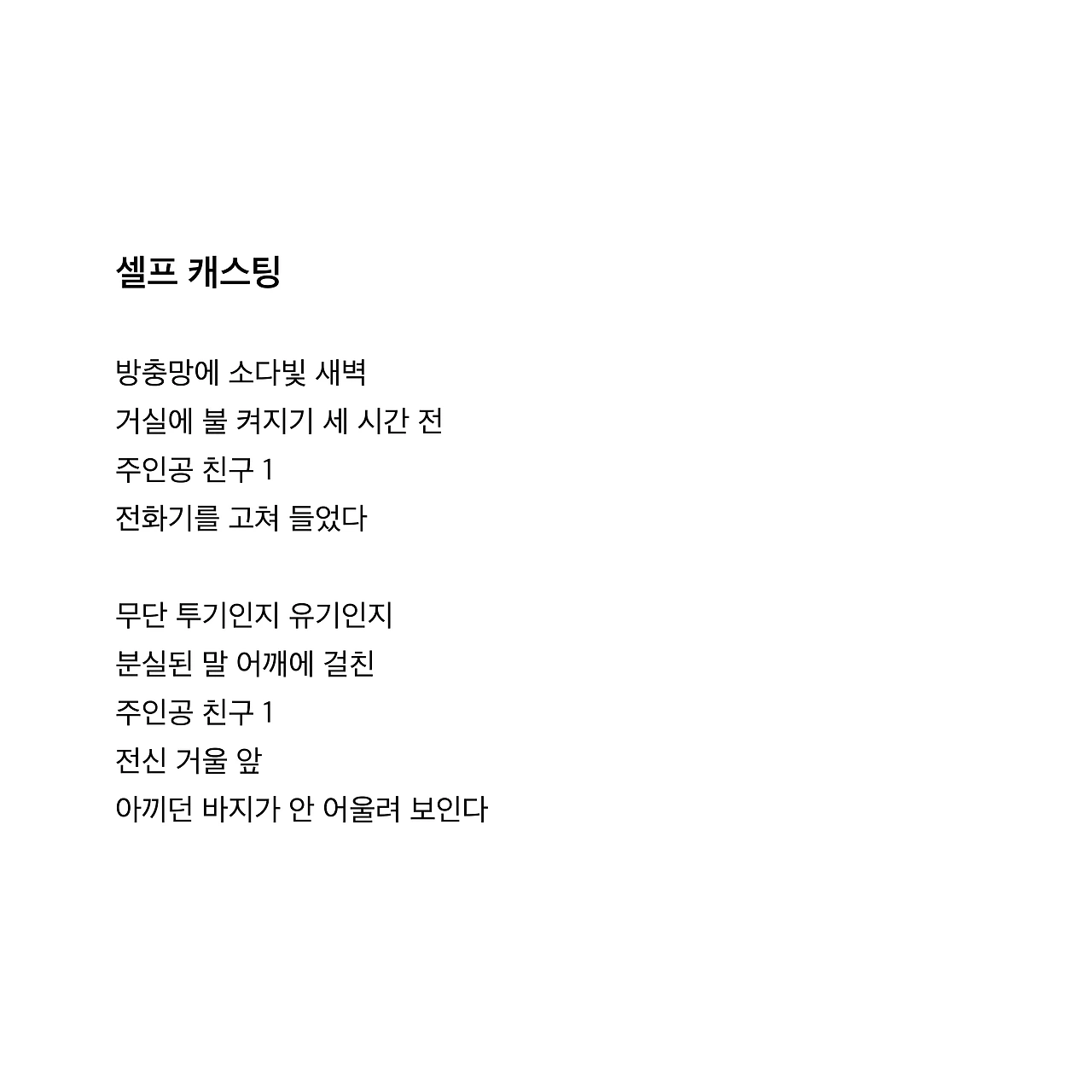 셀프 캐스팅

방충망에 소다빛 새벽
거실에 불 켜지기 세 시간 전
주인공 친구 1
전화기를 고쳐 들었다

무단 투기인지 유기인지
분실된 말 어깨에 걸친
주인공 친구 1
전신 거울 앞
아끼던 바지가 안 어울려 보인다